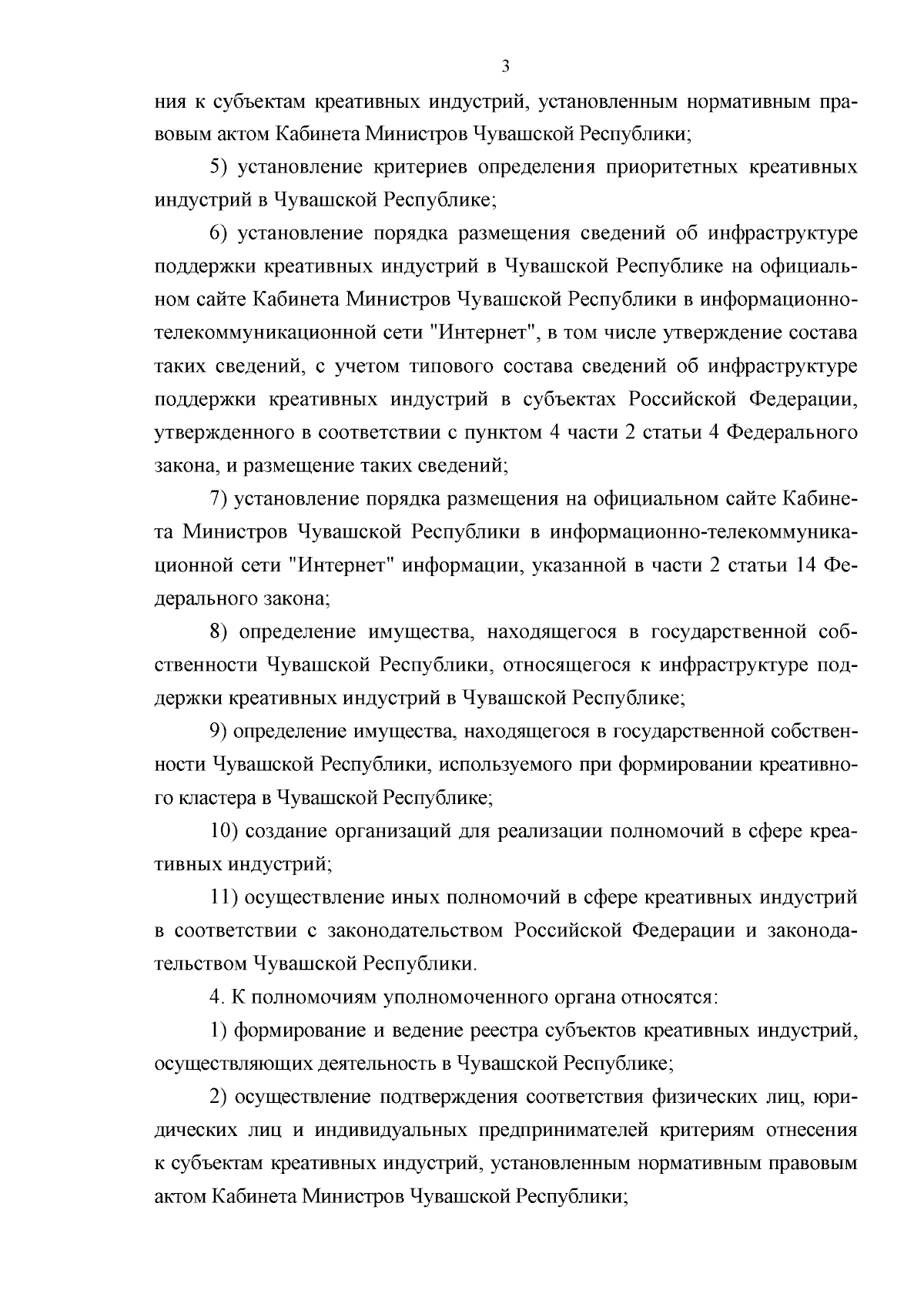 3

ния к субъектам креативных индустрий, установленным нормативным правовым актом Кабинета Министров Чувашской Республики;

5) установление критериев определения приоритетных креативных индустрий в Чувашской Республике;

6) установление порядка размещения сведений об инфраструктуре поддержки креативных индустрий в Чувашской Республике на официальном сайте Кабинета Министров Чувашской Республики в информационно-телекоммуникационной сети "Интернет", в том числе утверждение состава таких сведений, с учетом типового состава сведений об инфраструктуре поддержки креативных индустрий в субъектах Российской Федерации, утвержденного в соответствии с пунктом 4 части 2 статьи 4 Федерального закона, и размещение таких сведений;

7) установление порядка размещения на официальном сайте Кабинета Министров Чувашской Республики в информационно-телекоммуникационной сети "Интернет" информации, указанной в части 2 статьи 14 Федерального закона;

8) определение имущества, находящегося в государственной собственности Чувашской Республики, относящегося к инфраструктуре поддержки креативных индустрий в Чувашской Республике;

9) определение имущества, находящегося в государственной собственности Чувашской Республики, используемого при формировании креативного кластера в Чувашской Республике;

10) создание организаций для реализации полномочий в сфере креативных индустрий;

11) осуществление иных полномочий в сфере креативных индустрий в соответствии с законодательством Российской Федерации и законодательством Чувашской Республики.

4. К полномочиям уполномоченного органа относятся:

1) формирование и ведение реестра субъектов креативных индустрий, осуществляющих деятельность в Чувашской Республике;

2) осуществление подтверждения соответствия физических лиц, юридических лиц и индивидуальных предпринимателей критериям отнесения к субъектам креативных индустрий, установленным нормативным правовым актом Кабинета Министров Чувашской Республики;